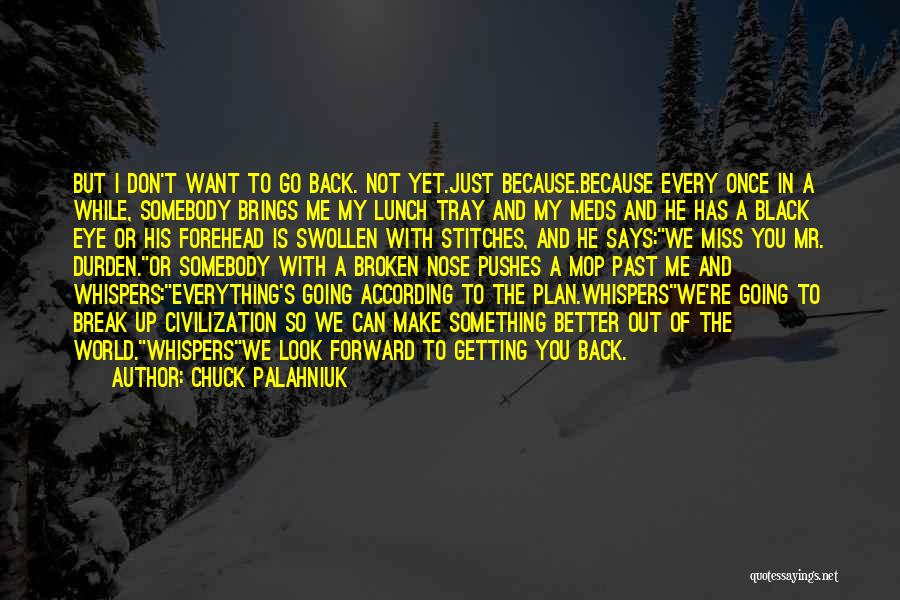 BUT I DON'T WANT TO GO BACK. NOT YET.JUST BECAUSE.BECAUSE EVERY ONCE IN A WHILE, SOMEBODY BRINGS ME MY LUNCH TRAY AND MY MEDS AND HE HAS A BLACK EYE OR HIS FOREHEAD IS SWOLLEN WITH STITCHES, AND HE SAYS:"WE MISS YOU MR. DURDEN."OR SOMEBODY WITH A BROKEN NOSE PUSHES A MOP PAST ME AND WHISPERS:"EVERYTHING'S GOING ACCORDING TO THE PLAN.WHISPERS"WE'RE GOING TO BREAK UP CIVILIZATION SO WE CAN MAKE SOMETHING BETTER OUT OF THE WORLD."WHISPERS"WE LOOK FORWARD TO GETTING YOU BACK.
AUTHOR: CHUCK PALAHNIUK

quotessayings.net